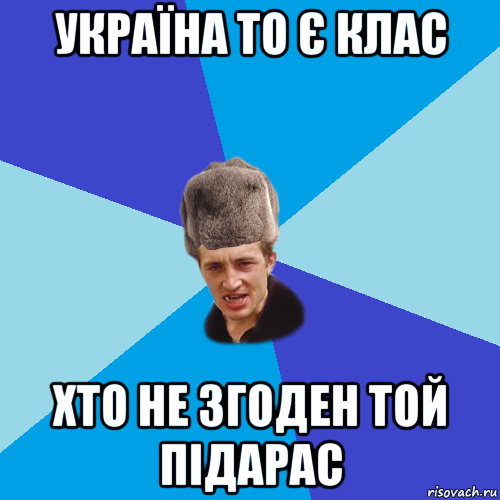 УКРАЇНА ТО Є КЛАС

ХТО НЕ ЗГОДЕН ТОЙ ПІДАРАС

risovach.ru